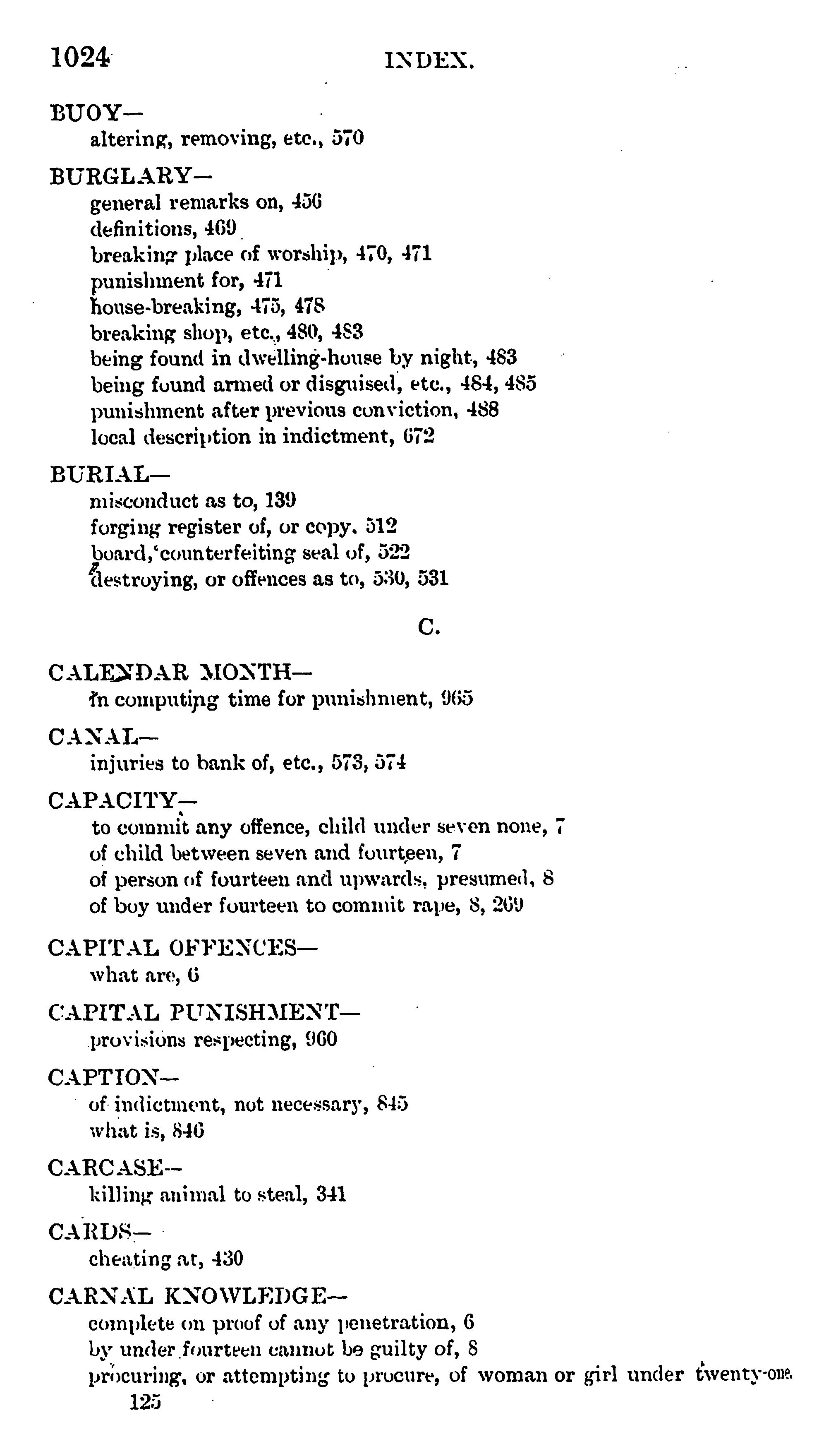 1024 INDEX.

BUOY—
altering, removing, etc., 570

BURGLARY—
general remarks on, 456
definitions, 469
breaking place of worship, 470, 471
punishment for, 471
house-breaking, 475, 478
breaking shop, etc., 480, 483
being found in dwelling-house by night, 483
being found armed or disguised, etc., 484, 485
punishment after previous conviction, 488
local description in indictment, 672

BURIAL—
misconduct as to, 139
forging register of, or copy, 512
board, counterfeiting seal of, 522
destroying, or offences as to, 530, 531

C.

CALENDAR MONTH—
in computing time for punishment, 965

CANAL—
injuries to bank of, etc., 573, 574

CAPACITY—
to commit any offence, child under seven none, 7
of child between seven and fourteen, 7
of person of fourteen and upwards, presumed, 8
of boy under fourteen to commit rape, 8, 269

CAPITAL OFFENCES—
what are, 6

CAPITAL PUNISHMENT—
provisions respecting, 960

CAPTION—
of indictment, not necessary, 845
what is, 846

CARCASE—
killing animal to steal, 341

CARDS—
cheating at, 430

CARNAL KNOWLEDGE—
complete on proof of any penetration, 6
by under fourteen cannot be guilty of, 8
procuring, or attempting to procure, of woman or girl under twenty-one.
125